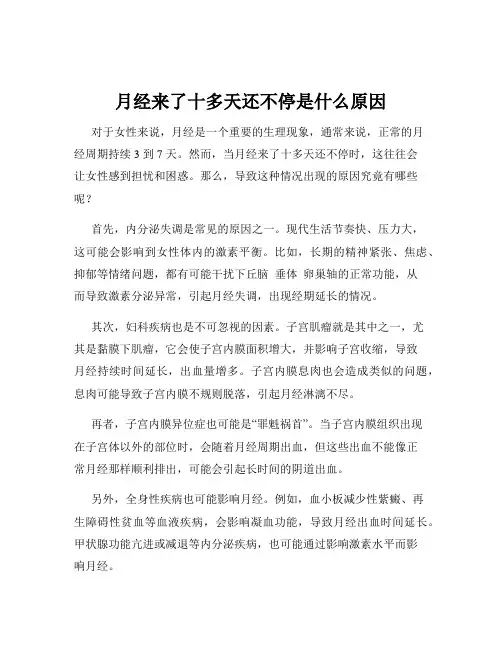 月经来了十多天还不停是什么原因

对于女性来说，月经是一个重要的生理现象，通常来说，正常的月经周期持续 3 到 7 天。然而，当月经来了十多天还不停时，这往往会让女性感到担忧和困惑。那么，导致这种情况出现的原因究竟有哪些呢？

首先，内分泌失调是常见的原因之一。现代生活节奏快、压力大，这可能会影响到女性体内的激素平衡。比如，长期的精神紧张、焦虑、抑郁等情绪问题，都有可能干扰下丘脑 垂体 卵巢轴的正常功能，从而导致激素分泌异常，引起月经失调，出现经期延长的情况。

其次，妇科疾病也是不可忽视的因素。子宫肌瘤就是其中之一，尤其是黏膜下肌瘤，它会使子宫内膜面积增大，并影响子宫收缩，导致月经持续时间延长，出血量增多。子宫内膜息肉也会造成类似的问题，息肉可能导致子宫内膜不规则脱落，引起月经淋漓不尽。

再者，子宫内膜异位症也可能是“罪魁祸首”。当子宫内膜组织出现在子宫体以外的部位时，会随着月经周期出血，但这些出血不能像正常月经那样顺利排出，可能会引起长时间的阴道出血。

另外，全身性疾病也可能影响月经。例如，血小板减少性紫癜、再生障碍性贫血等血液疾病，会影响凝血功能，导致月经出血时间延长。甲状腺功能亢进或减退等内分泌疾病，也可能通过影响激素水平而影响月经。